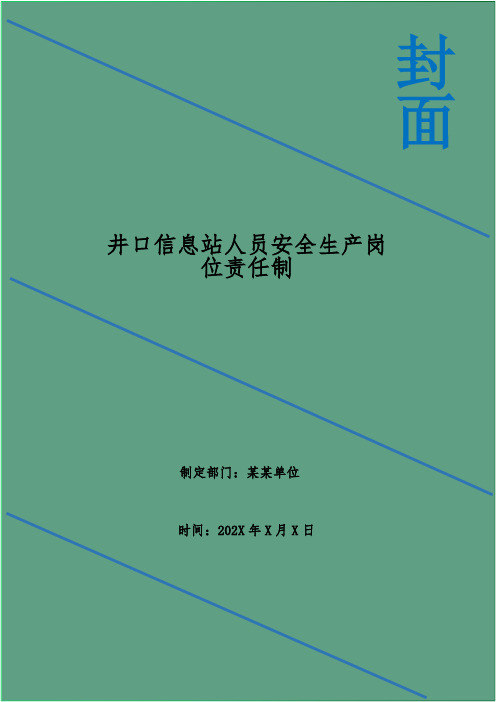 封面

井口信息站人员安全生产岗位责任制

制定部门：某某单位

时间：202X 年 X 月 X 日